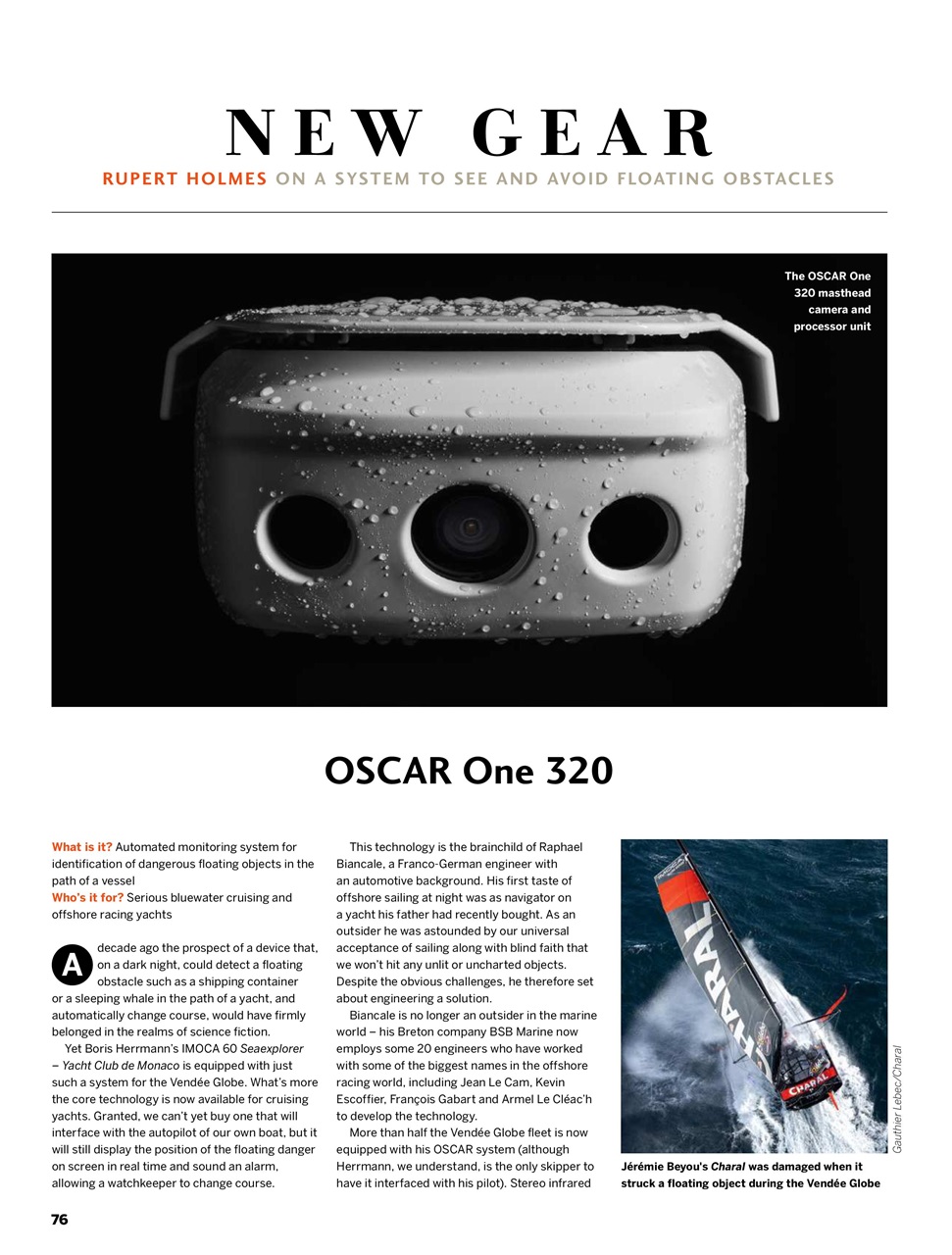 NEW GEAR

RUPERT HOLMES ON A SYSTEM TO SEE AND AVOID FLOATING OBSTACLES

The OSCAR One 320 masthead camera and processor unit

OSCAR One 320

What is it? Automated monitoring system for identification of dangerous floating objects in the path of a vessel
Who's it for? Serious bluewater cruising and offshore racing yachts

A decade ago the prospect of a device that, on a dark night, could detect a floating obstacle such as a shipping container or a sleeping whale in the path of a yacht, and automatically change course, would have firmly belonged in the realms of science fiction.

Yet Boris Herrmann's IMOCA 60 Seaexplorer – Yacht Club de Monaco is equipped with just such a system for the Vendée Globe. What's more the core technology is now available for cruising yachts. Granted, we can't yet buy one that will interface with the autopilot of our own boat, but it will still display the position of the floating danger on screen in real time and sound an alarm, allowing a watchkeeper to change course.

This technology is the brainchild of Raphael Biancale, a Franco-German engineer with an automotive background. His first taste of offshore sailing at night was as navigator on a yacht his father had recently bought. As an outsider he was astounded by our universal acceptance of sailing along with blind faith that we won't hit any unlit or uncharted objects. Despite the obvious challenges, he therefore set about engineering a solution.

Biancale is no longer an outsider in the marine world – his Breton company BSB Marine now employs some 20 engineers who have worked with some of the biggest names in the offshore racing world, including Jean Le Cam, Kevin Escoffier, François Gabart and Armel Le Cléac'h to develop the technology.

More than half the Vendée Globe fleet is now equipped with his OSCAR system (although Herrmann, we understand, is the only skipper to have it interfaced with his pilot). Stereo infrared

CHARAL
CHARAL

Gauthier Lebec/Charal

Jérémie Beyou's Charal was damaged when it struck a floating object during the Vendée Globe

76